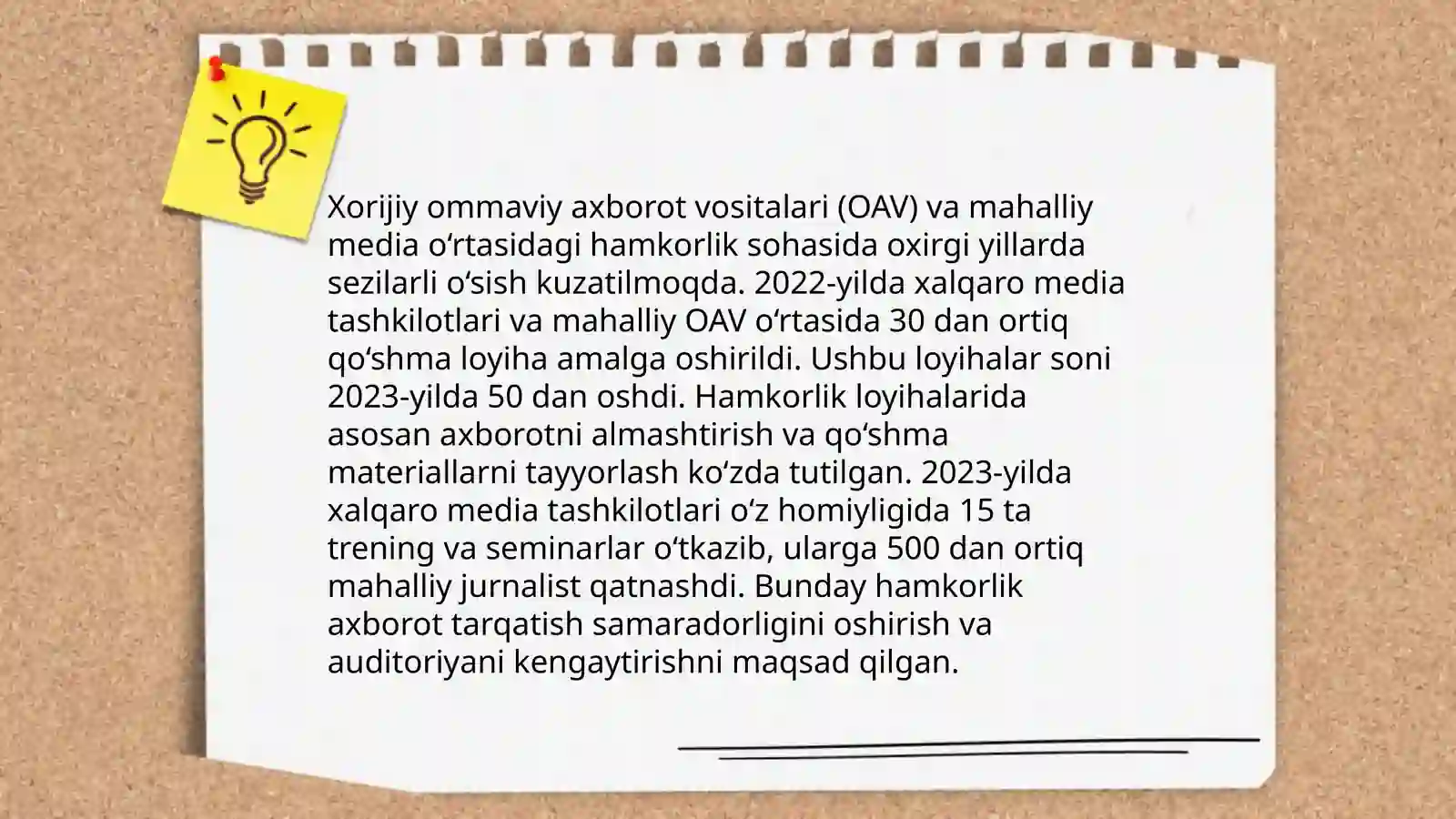 Xorijiy ommaviy axborot vositalari (OAV) va mahalliy media oʻrtasidagi hamkorlik sohasida oxirgi yillarda sezilarli oʻsish kuzatilmoqda. 2022-yilda xalqaro media tashkilotlari va mahalliy OAV oʻrtasida 30 dan ortiq qoʻshma loyiha amalga oshirildi. Ushbu loyihalar soni 2023-yilda 50 dan oshdi. Hamkorlik loyihalarida asosan axborotni almashtirish va qoʻshma materiallarni tayyorlash koʻzda tutilgan. 2023-yilda xalqaro media tashkilotlari oʻz homiyligida 15 ta trening va seminarlar oʻtkazib, ularga 500 dan ortiq mahalliy jurnalist qatnashdi. Bunday hamkorlik axborot tarqatish samaradorligini oshirish va auditoriyani kengaytirishni maqsad qilgan.